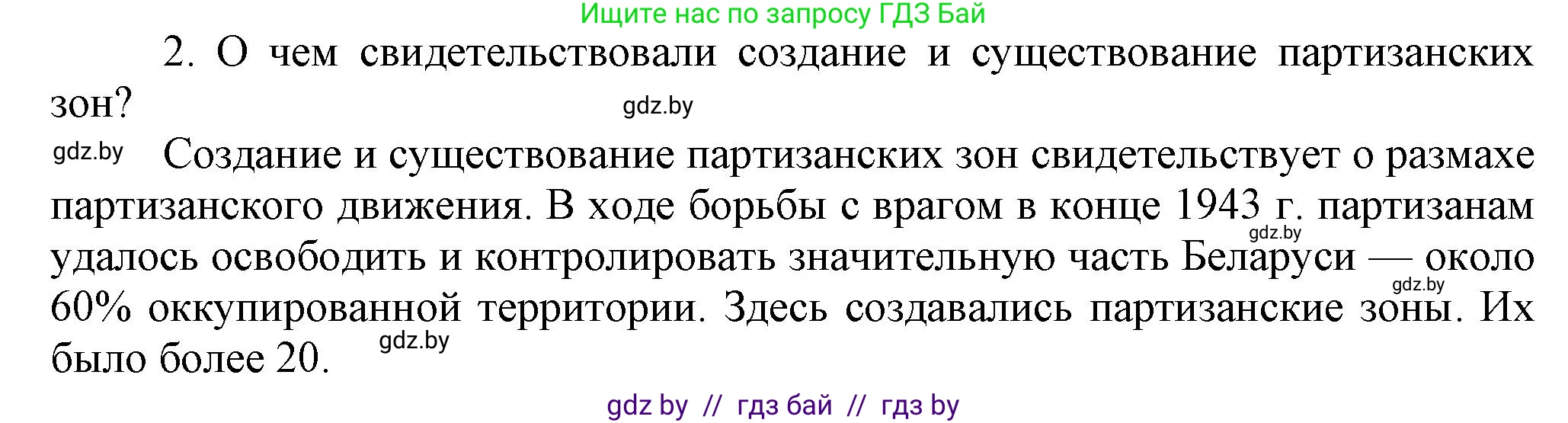 Ищите нас по запросу ГДЗ Бай

2. О чем свидетельствовали создание и существование партизанских зон?

gdz.by

gdz.by Создание и существование партизанских зон свидетельствует о размахе партизанского движения. В ходе борьбы с врагом в конце 1943 г. партизанам удалось освободить и контролировать значительную часть Беларуси — около 60% оккупированной территории. Здесь создавались партизанские зоны. Их было более 20.

gdz.by

gdz.by

gdz.by

gdz by // гдз бай // гдз by